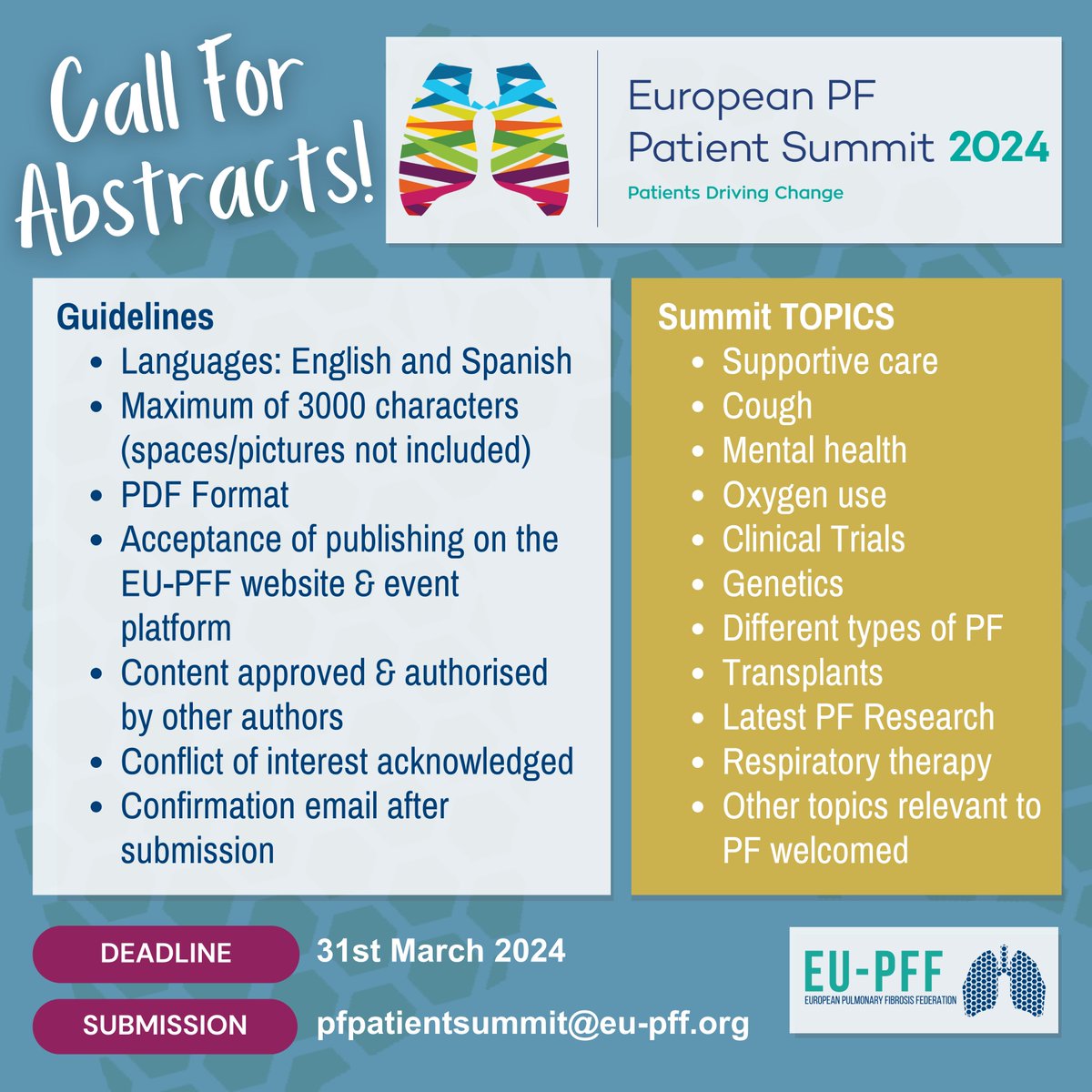 Call For Abstracts!

European PF Patient Summit 2024
Patients Driving Change

Guidelines
- Languages: English and Spanish
- Maximum of 3000 characters (spaces/pictures not included)
- PDF Format
- Acceptance of publishing on the EU-PFF website & event platform
- Content approved & authorised by other authors
- Conflict of interest acknowledged
- Confirmation email after submission

Summit TOPICS
- Supportive care
- Cough
- Mental health
- Oxygen use
- Clinical Trials
- Genetics
- Different types of PF
- Transplants
- Latest PF Research
- Respiratory therapy
- Other topics relevant to PF welcomed

DEADLINE 31st March 2024

SUBMISSION pfpatientsummit@eu-pff.org

EU-PFF
EUROPEAN PULMONARY FIBROSIS FEDERATION